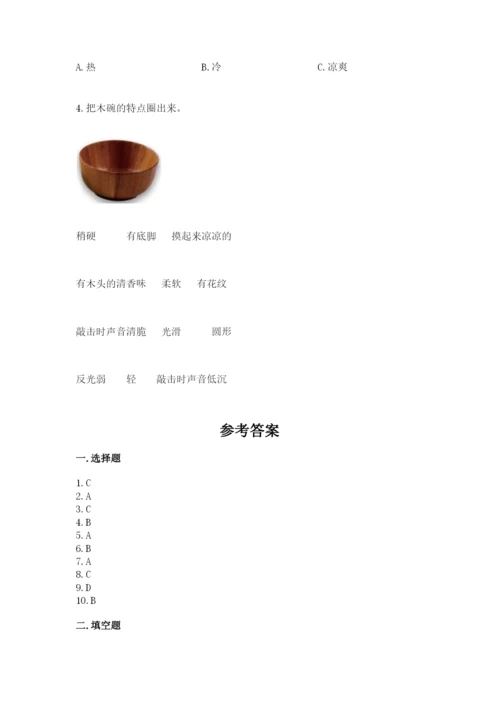 A.热 B.冷 C.凉爽

4.把木碗的特点圈出来。

稍硬 有底脚 摸起来凉凉的

有木头的清香味 柔软 有花纹

敲击时声音清脆 光滑 圆形

反光弱 轻 敲击时声音低沉

参考答案

一.选择题

1.C
2.A
3.C
4.B
5.A
6.B
7.A
8.C
9.D
10.B

二.填空题